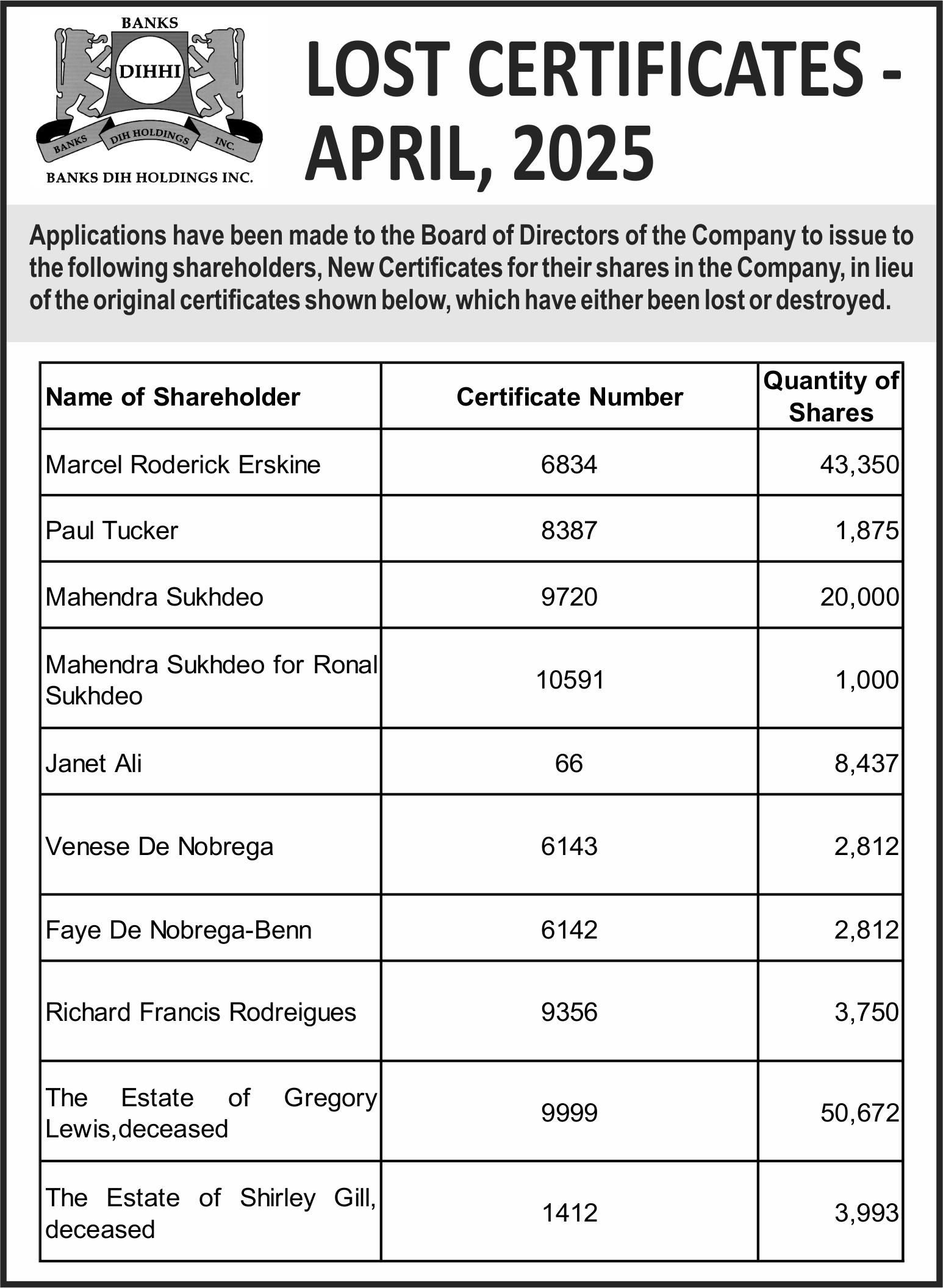 BANKS
DIHHI
BANKS DIH HOLDINGS INC.
BANKS DIH HOLDINGS INC.

LOST CERTIFICATES - APRIL, 2025

Applications have been made to the Board of Directors of the Company to issue to the following shareholders, New Certificates for their shares in the Company, in lieu of the original certificates shown below, which have either been lost or destroyed.

| Name of Shareholder | Certificate Number | Quantity of Shares |
|---|---|---|
| Marcel Roderick Erskine | 6834 | 43,350 |
| Paul Tucker | 8387 | 1,875 |
| Mahendra Sukhdeo | 9720 | 20,000 |
| Mahendra Sukhdeo for Ronal Sukhdeo | 10591 | 1,000 |
| Janet Ali | 66 | 8,437 |
| Venese De Nobrega | 6143 | 2,812 |
| Faye De Nobrega-Benn | 6142 | 2,812 |
| Richard Francis Rodreigues | 9356 | 3,750 |
| The Estate of Gregory Lewis,deceased | 9999 | 50,672 |
| The Estate of Shirley Gill, deceased | 1412 | 3,993 |